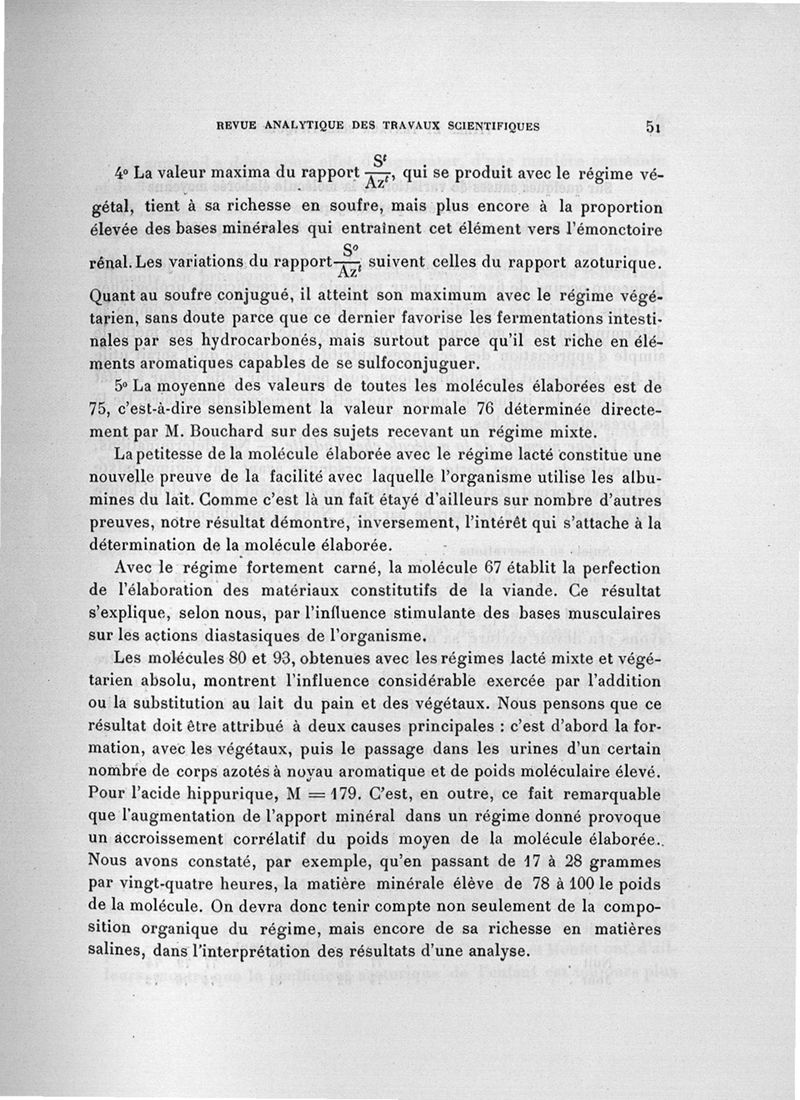 REVUE ANALYTIQUE DES TRAVAUX SCIENTIFIQUES 51

4° La valeur maxima du rapport $\frac{S^t}{Az^t}$, qui se produit avec le régime végétal, tient à sa richesse en soufre, mais plus encore à la proportion élevée des bases minérales qui entraînent cet élément vers l'émonctoire rénal. Les variations du rapport $\frac{S^o}{Az^t}$ suivent celles du rapport azoturique. Quant au soufre conjugué, il atteint son maximum avec le régime végétarien, sans doute parce que ce dernier favorise les fermentations intestinales par ses hydrocarbonés, mais surtout parce qu'il est riche en éléments aromatiques capables de se sulfoconjuguer.

5° La moyenne des valeurs de toutes les molécules élaborées est de 75, c'est-à-dire sensiblement la valeur normale 76 déterminée directement par M. Bouchard sur des sujets recevant un régime mixte.

La petitesse de la molécule élaborée avec le régime lacté constitue une nouvelle preuve de la facilité avec laquelle l'organisme utilise les albumines du lait. Comme c'est là un fait étayé d'ailleurs sur nombre d'autres preuves, notre résultat démontre, inversement, l'intérêt qui s'attache à la détermination de la molécule élaborée.

Avec le régime fortement carné, la molécule 67 établit la perfection de l'élaboration des matériaux constitutifs de la viande. Ce résultat s'explique, selon nous, par l'influence stimulante des bases musculaires sur les actions diastasiques de l'organisme.

Les molécules 80 et 93, obtenues avec les régimes lacté mixte et végétarien absolu, montrent l'influence considérable exercée par l'addition ou la substitution au lait du pain et des végétaux. Nous pensons que ce résultat doit être attribué à deux causes principales : c'est d'abord la formation, avec les végétaux, puis le passage dans les urines d'un certain nombre de corps azotés à noyau aromatique et de poids moléculaire élevé. Pour l'acide hippurique, M = 179. C'est, en outre, ce fait remarquable que l'augmentation de l'apport minéral dans un régime donné provoque un accroissement corrélatif du poids moyen de la molécule élaborée. Nous avons constaté, par exemple, qu'en passant de 17 à 28 grammes par vingt-quatre heures, la matière minérale élève de 78 à 100 le poids de la molécule. On devra donc tenir compte non seulement de la composition organique du régime, mais encore de sa richesse en matières salines, dans l'interprétation des résultats d'une analyse.